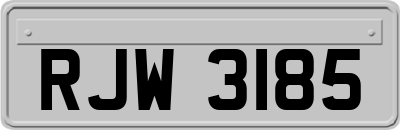 RJW 3185